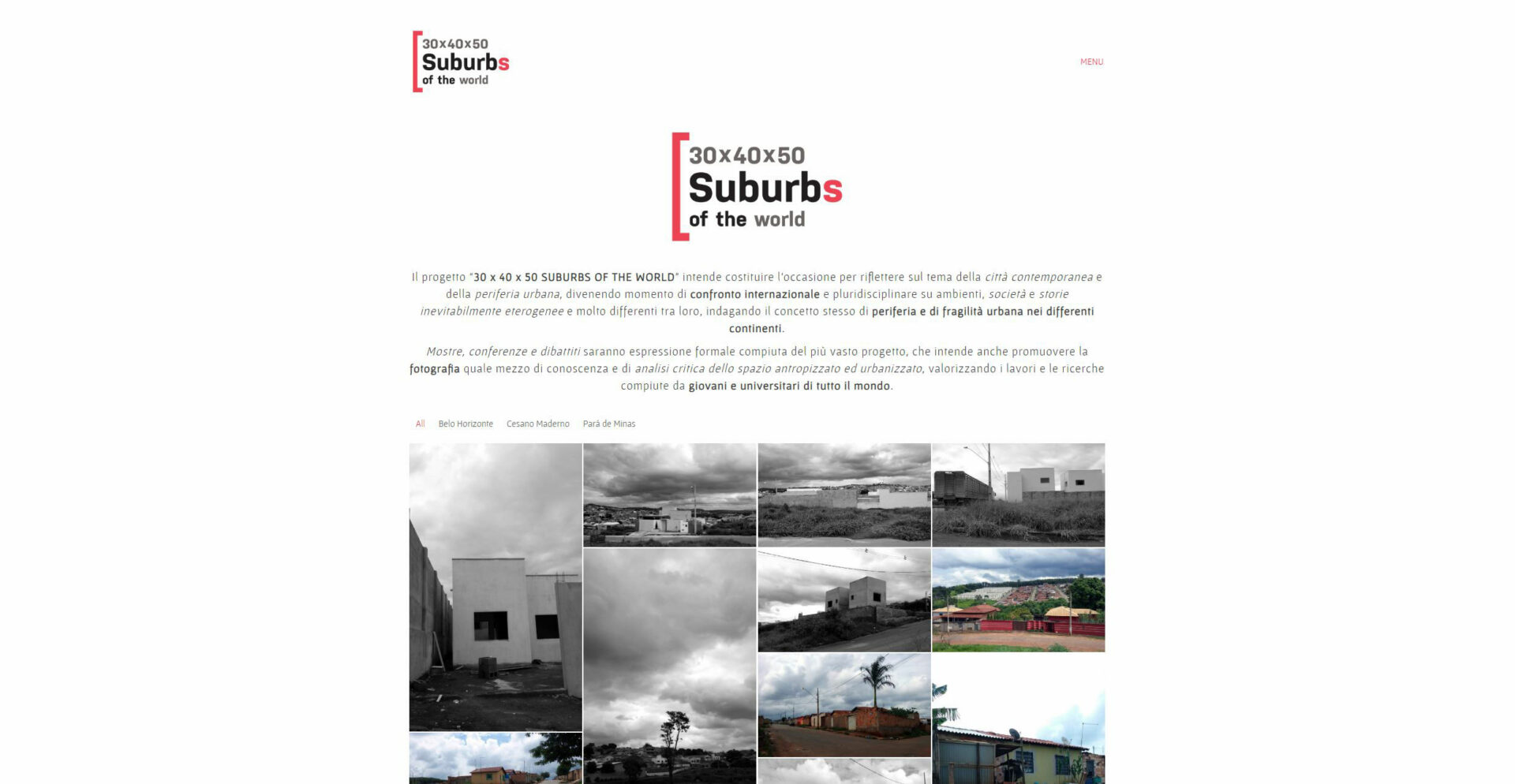 30x40x50
Suburbs
of the world

MENU

30x40x50
Suburbs
of the world

Il progetto "30 x 40 x 50 SUBURBS OF THE WORLD" intende costituire l'occasione per riflettere sul tema della città contemporanea e della periferia urbana, divenendo momento di confronto internazionale e pluridisciplinare su ambienti, società e storie inevitabilmente eterogenee e molto differenti tra loro, indagando il concetto stesso di periferia e di fragilità urbana nei differenti continenti.

Mostre, conferenze e dibattiti saranno espressione formale compiuta del più vasto progetto, che intende anche promuovere la fotografia quale mezzo di conoscenza e di analisi critica dello spazio antropizzato ed urbanizzato, valorizzando i lavori e le ricerche compiute da giovani e universitari di tutto il mondo.

All Belo Horizonte Cesano Maderno Pará de Minas